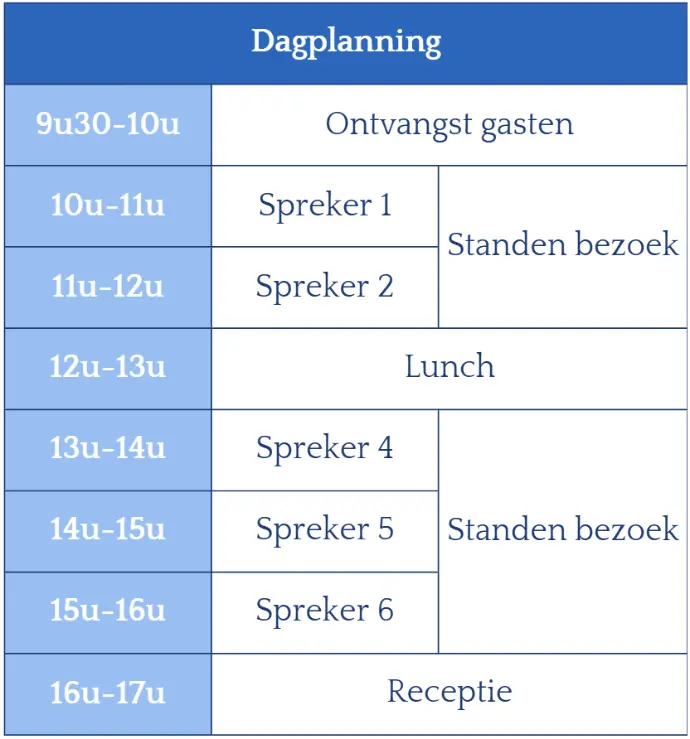 | Dagplanning | | |
|---|---|---|
| 9u30-10u | Ontvangst gasten | |
| 10u-11u | Spreker 1 | Standen bezoek |
| 11u-12u | Spreker 2 | |
| 12u-13u | Lunch | |
| 13u-14u | Spreker 4 | Standen bezoek |
| 14u-15u | Spreker 5 | |
| 15u-16u | Spreker 6 | |
| 16u-17u | Receptie | |